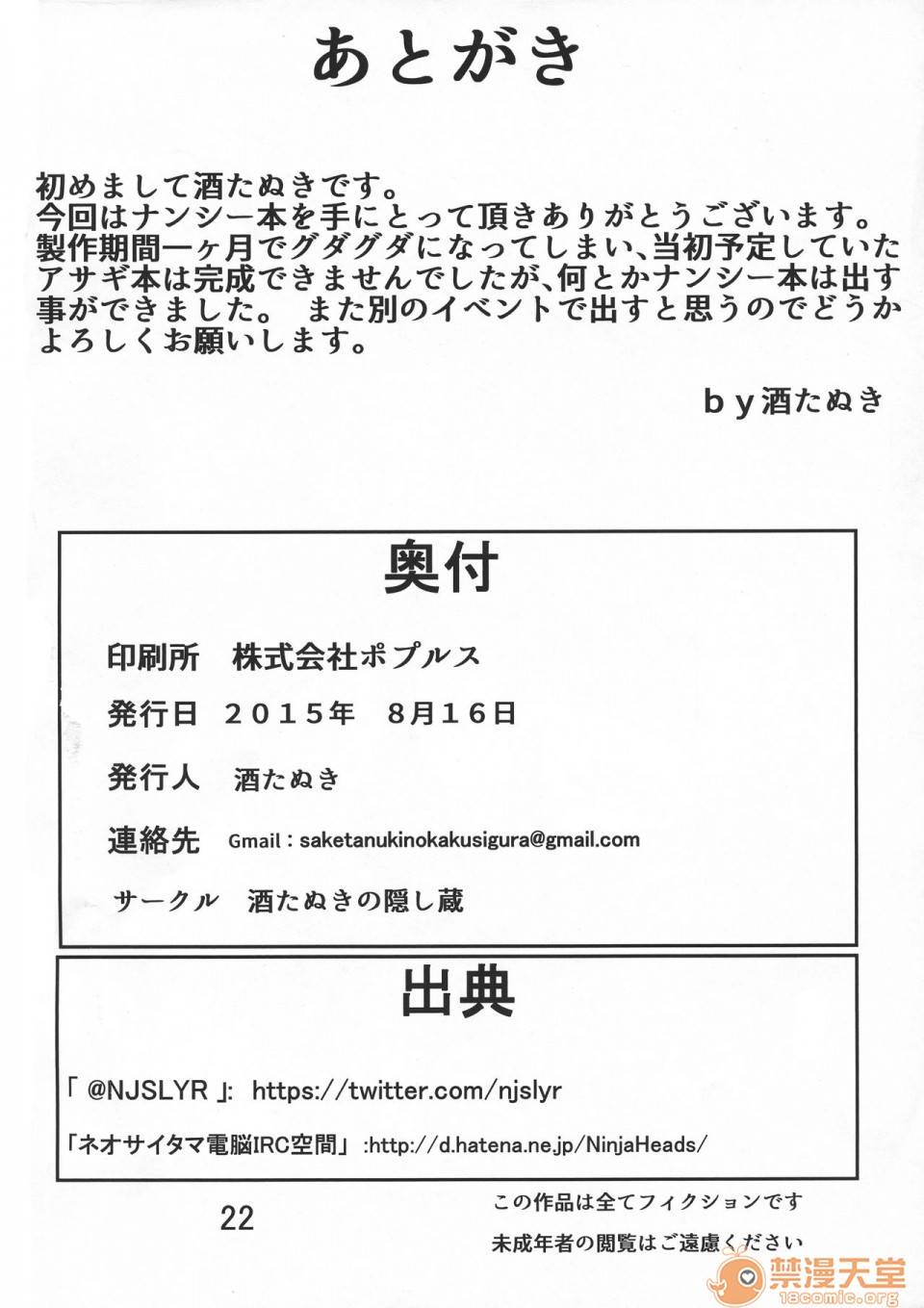 あとがき

初めまして酒たぬきです。
今回はナンシー本を手にとって頂きありがとうございます。
製作期間一ヶ月でグダグダになってしまい、当初予定していたアサギ本は完成できませんでしたが、何とかナンシー本は出す事ができました。 また別のイベントで出すと思うのでどうかよろしくお願いします。

by酒たぬき

奥付

印刷所 株式会社ポプルス

発行日 2015年 8月16日

発行人 酒たぬき

連絡先 Gmail：saketanukinokakusigura@gmail.com

サークル 酒たぬきの隠し蔵

出典

「 @NJSLYR 」: https://twitter.com/njslyr

「ネオサイタマ電脳IRC空間」 :http://d.hatena.ne.jp/NinjaHeads/

22

この作品は全てフィクションです

未成年者の閲覧はご遠慮ください

禁漫天堂
18comic.org